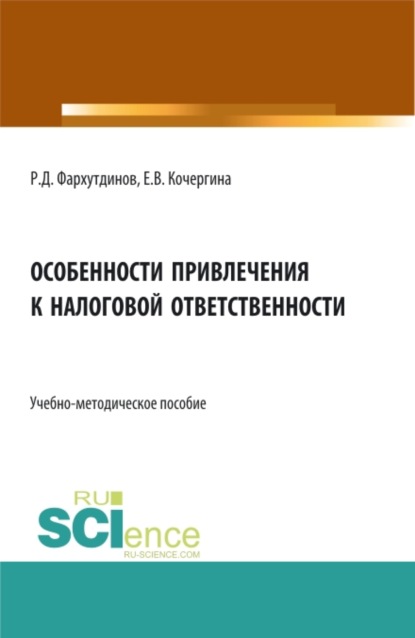 Р.Д. Фархутдинов, Е.В. Кочергина

ОСОБЕННОСТИ ПРИВЛЕЧЕНИЯ К НАЛОГОВОЙ ОТВЕТСТВЕННОСТИ

Учебно-методическое пособие

RU
SCIence
RU-SCIENCE.COM